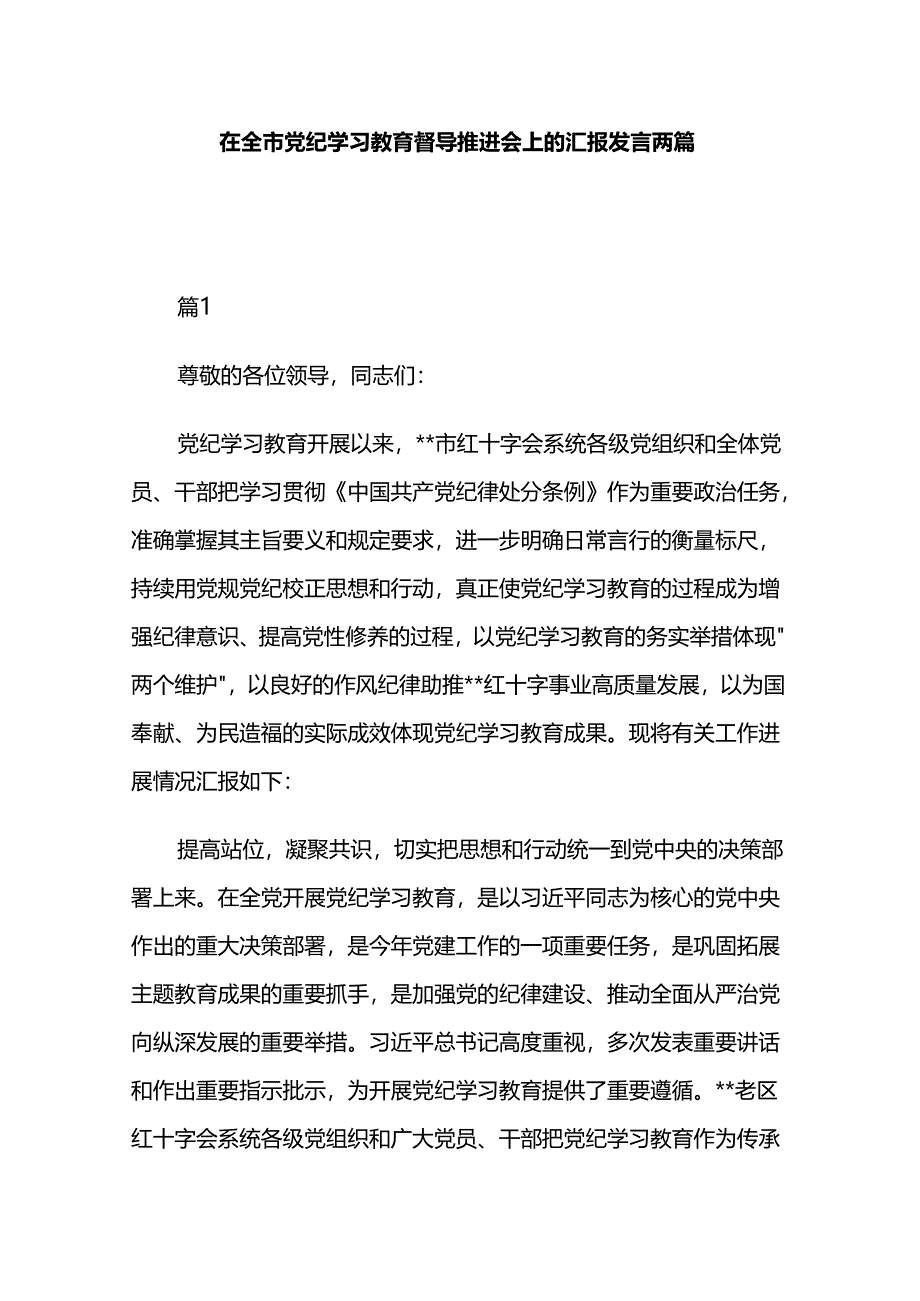 在全市党纪学习教育督导推进会上的汇报发言两篇

篇1

尊敬的各位领导，同志们：

党纪学习教育开展以来，**市红十字会系统各级党组织和全体党员、干部把学习贯彻《中国共产党纪律处分条例》作为重要政治任务，准确掌握其主旨要义和规定要求，进一步明确日常言行的衡量标尺，持续用党规党纪校正思想和行动，真正使党纪学习教育的过程成为增强纪律意识、提高党性修养的过程，以党纪学习教育的务实举措体现"两个维护"，以良好的作风纪律助推**红十字事业高质量发展，以为国奉献、为民造福的实际成效体现党纪学习教育成果。现将有关工作进展情况汇报如下：

提高站位，凝聚共识，切实把思想和行动统一到党中央的决策部署上来。在全党开展党纪学习教育，是以习近平同志为核心的党中央作出的重大决策部署，是今年党建工作的一项重要任务，是巩固拓展主题教育成果的重要抓手，是加强党的纪律建设、推动全面从严治党向纵深发展的重要举措。习近平总书记高度重视，多次发表重要讲话和作出重要指示批示，为开展党纪学习教育提供了重要遵循。**老区红十字会系统各级党组织和广大党员、干部把党纪学习教育作为传承